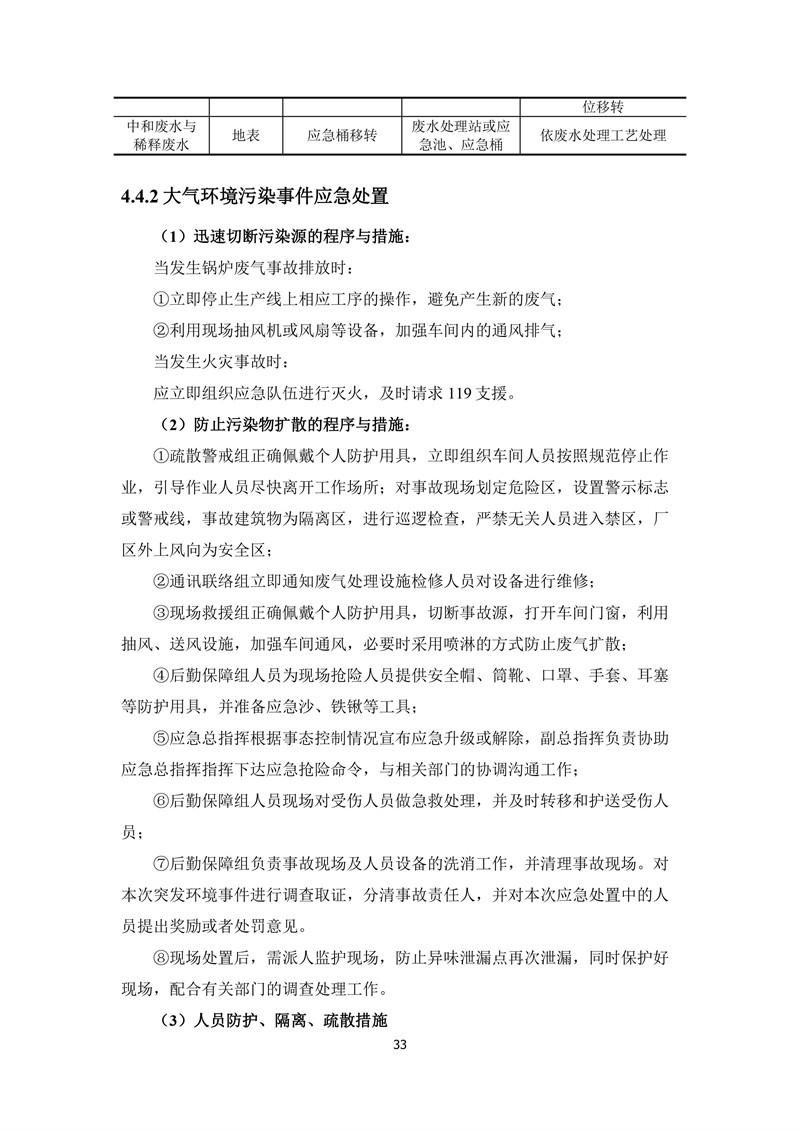 |  |  |  |  | 位移转 |
|---|---|---|---|---|
| 中和废水与稀释废水 | 地表 | 应急桶移转 | 废水处理站或应急池、应急桶 | 依废水处理工艺处理 |

4.4.2 大气环境污染事件应急处置

（1）迅速切断污染源的程序与措施：

当发生锅炉废气事故排放时：

①立即停止生产线上相应工序的操作，避免产生新的废气；

②利用现场抽风机或风扇等设备，加强车间内的通风排气；

当发生火灾事故时：

应立即组织应急队伍进行灭火，及时请求 119 支援。

（2）防止污染物扩散的程序与措施：

①疏散警戒组正确佩戴个人防护用具，立即组织车间人员按照规范停止作业，引导作业人员尽快离开工作场所；对事故现场划定危险区，设置警示标志或警戒线，事故建筑物为隔离区，进行巡逻检查，严禁无关人员进入禁区，厂区外上风向为安全区；

②通讯联络组立即通知废气处理设施检修人员对设备进行维修；

③现场救援组正确佩戴个人防护用具，切断事故源，打开车间门窗，利用抽风、送风设施，加强车间通风，必要时采用喷淋的方式防止废气扩散；

④后勤保障组人员为现场抢险人员提供安全帽、筒靴、口罩、手套、耳塞等防护用具，并准备应急沙、铁锹等工具；

⑤应急总指挥根据事态控制情况宣布应急升级或解除，副总指挥负责协助应急总指挥指挥下达应急抢险命令，与相关部门的协调沟通工作；

⑥后勤保障组人员现场对受伤人员做急救处理，并及时转移和护送受伤人员；

⑦后勤保障组负责事故现场及人员设备的洗消工作，并清理事故现场。对本次突发环境事件进行调查取证，分清事故责任人，并对本次应急处置中的人员提出奖励或者处罚意见。

⑧现场处置后，需派人监护现场，防止异味泄漏点再次泄漏，同时保护好现场，配合有关部门的调查处理工作。

（3）人员防护、隔离、疏散措施

33